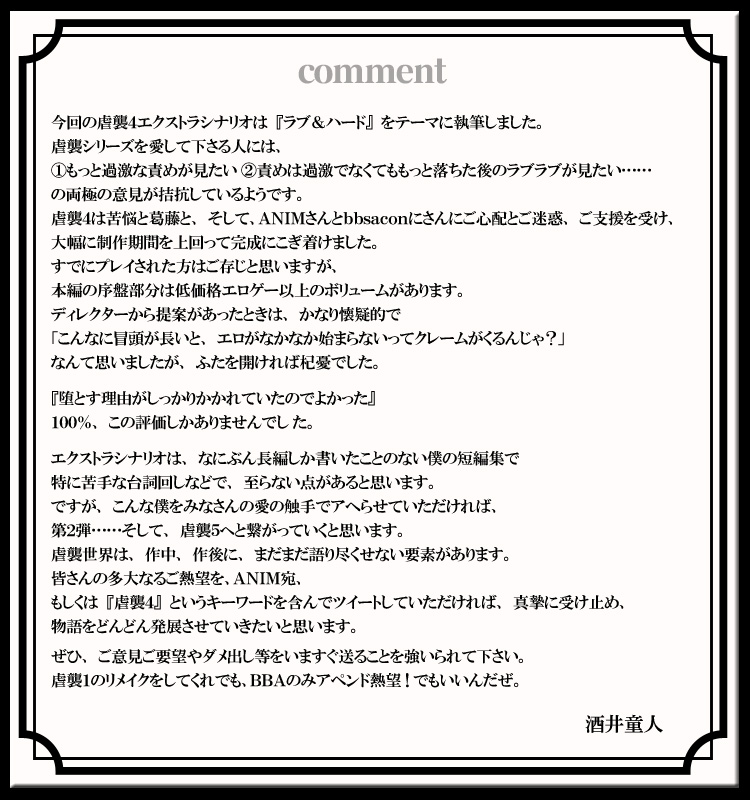 comment

今回の虐襲4エクストラシナリオは『ラブ＆ハード』をテーマに執筆しました。
虐襲シリーズを愛して下さる人には、
①もっと過激な責めが見たい ②責めは過激でなくてももっと落ちた後のラブラブが見たい……
の両極の意見が拮抗しているようです。
虐襲4は苦悩と葛藤と、そして、ANIMさんとbbsaconにさんにご心配とご迷惑、ご支援を受け、
大幅に制作期間を上回って完成にこぎ着けました。
すでにプレイされた方はご存じと思いますが、
本編の序盤部分は低価格エロゲー以上のボリュームがあります。
ディレクターから提案があったときは、かなり懐疑的で
「こんなに冒頭が長いと、エロがなかなか始まらないってクレームがくるんじゃ？」
なんて思いましたが、ふたを開ければ杞憂でした。

『堕とす理由がしっかりかかれていたのでよかった』
100%、この評価しかありませんでした。

エクストラシナリオは、なにぶん長編しか書いたことのない僕の短編集で
特に苦手な台詞回しなどで、至らない点があると思います。
ですが、こんな僕をみなさんの愛の触手でアヘらせていただければ、
第2弾……そして、虐襲5へと繋がっていくと思います。
虐襲世界は、作中、作後に、まだまだ語り尽くせない要素があります。
皆さんの多大なるご熱望を、ANIM宛、
もしくは『虐襲4』というキーワードを含んでツイートしていただければ、真摯に受け止め、
物語をどんどん発展させていきたいと思います。

ぜひ、ご意見ご要望やダメ出し等をいますぐ送ることを強いられて下さい。
虐襲1のリメイクをしてくれでも、BBAのみアペンド熱望！でもいいんだぜ。

酒井童人